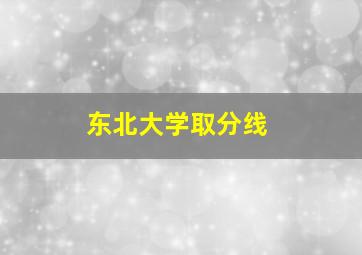 东北大学取分线